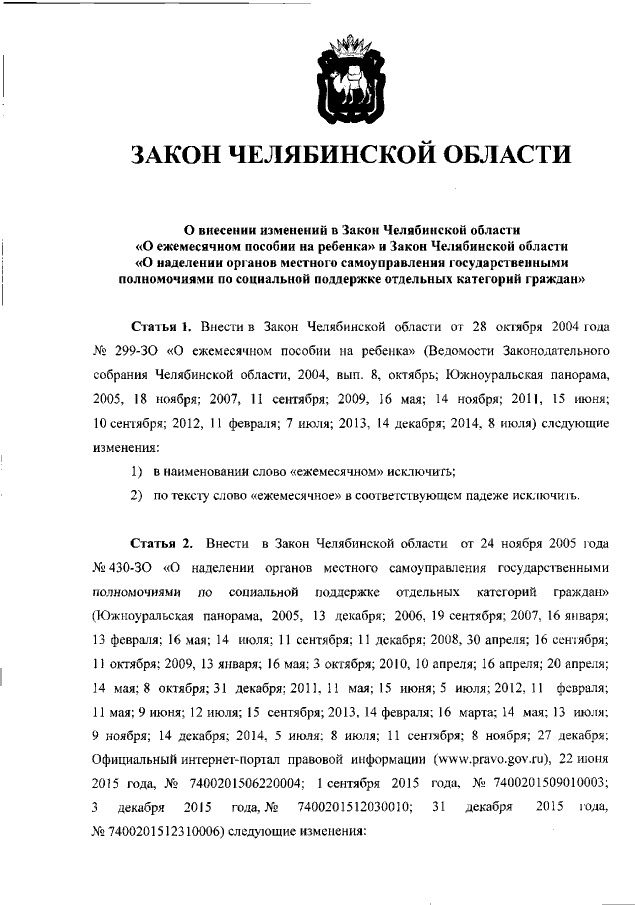 ЗАКОН ЧЕЛЯБИНСКОЙ ОБЛАСТИ

О внесении изменений в Закон Челябинской области «О ежемесячном пособии на ребенка» и Закон Челябинской области «О наделении органов местного самоуправления государственными полномочиями по социальной поддержке отдельных категорий граждан»

Статья 1. Внести в Закон Челябинской области от 28 октября 2004 года № 299-ЗО «О ежемесячном пособии на ребенка» (Ведомости Законодательного собрания Челябинской области, 2004, вып. 8, октябрь; Южноуральская панорама, 2005, 18 ноября; 2007, 11 сентября; 2009, 16 мая; 14 ноября; 2011, 15 июня; 10 сентября; 2012, 11 февраля; 7 июля; 2013, 14 декабря; 2014, 8 июля) следующие изменения:

1) в наименовании слово «ежемесячном» исключить;

2) по тексту слово «ежемесячное» в соответствующем падеже исключить.

Статья 2. Внести в Закон Челябинской области от 24 ноября 2005 года № 430-ЗО «О наделении органов местного самоуправления государственными полномочиями по социальной поддержке отдельных категорий граждан» (Южноуральская панорама, 2005, 13 декабря; 2006, 19 сентября; 2007, 16 января; 13 февраля; 16 мая; 14 июля; 11 сентября; 11 декабря; 2008, 30 апреля; 16 сентября; 11 октября; 2009, 13 января; 16 мая; 3 октября; 2010, 10 апреля; 16 апреля; 20 апреля; 14 мая; 8 октября; 31 декабря; 2011, 11 мая; 15 июня; 5 июля; 2012, 11 февраля; 11 мая; 9 июня; 12 июля; 15 сентября; 2013, 14 февраля; 16 марта; 14 мая; 13 июля; 9 ноября; 14 декабря; 2014, 5 июля; 8 июля; 11 сентября; 8 ноября; 27 декабря; Официальный интернет-портал правовой информации (www.pravo.gov.ru), 22 июня 2015 года, № 7400201506220004; 1 сентября 2015 года, № 7400201509010003; 3 декабря 2015 года, № 7400201512030010; 31 декабря 2015 года, № 7400201512310006) следующие изменения: